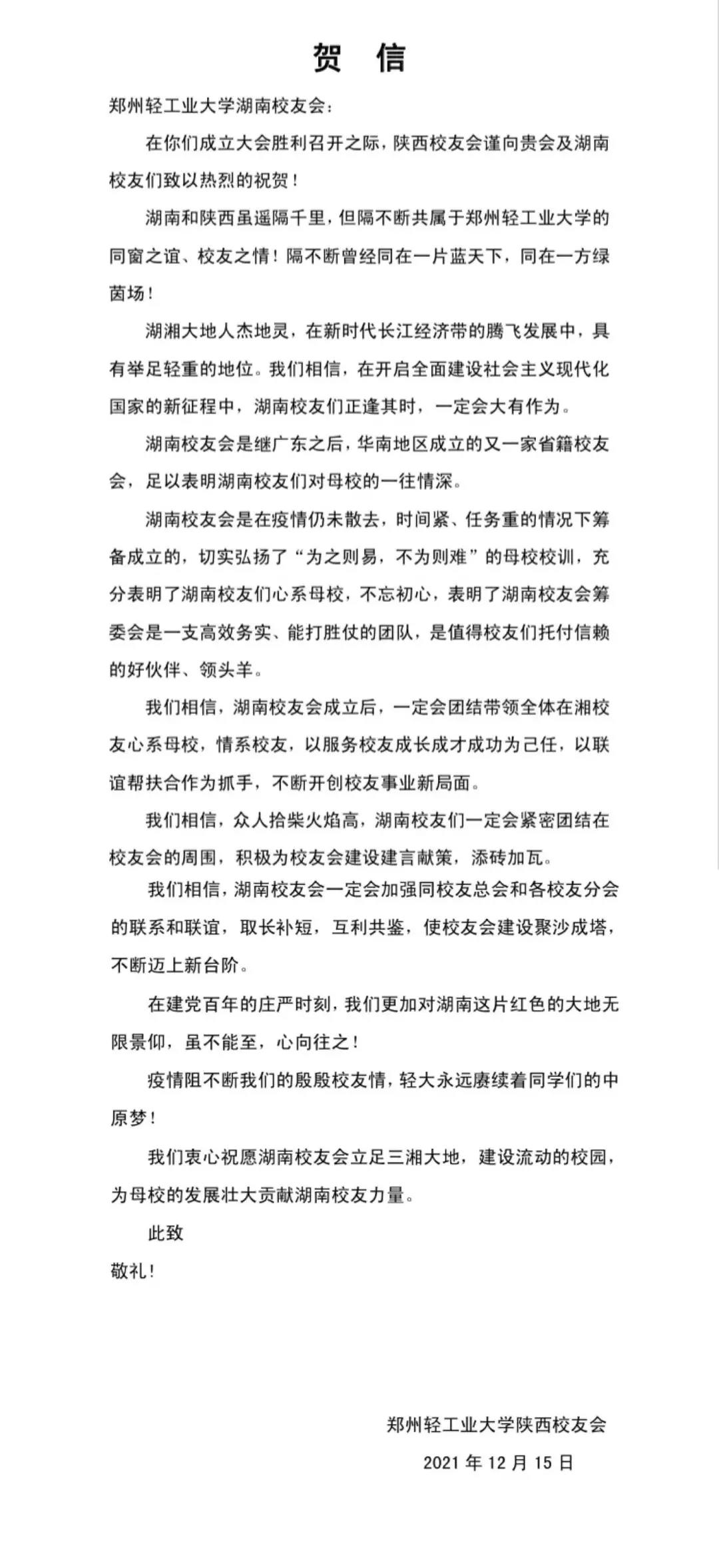 贺　信

郑州轻工业大学湖南校友会：

在你们成立大会胜利召开之际，陕西校友会谨向贵会及湖南校友们致以热烈的祝贺！

湖南和陕西虽遥隔千里，但隔不断共属于郑州轻工业大学的同窗之谊、校友之情！隔不断曾经同在一片蓝天下，同在一方绿茵场！

湖湘大地人杰地灵，在新时代长江经济带的腾飞发展中，具有举足轻重的地位。我们相信，在开启全面建设社会主义现代化国家的新征程中，湖南校友们正逢其时，一定会大有作为。

湖南校友会是继广东之后，华南地区成立的又一家省籍校友会，足以表明湖南校友们对母校的一往情深。

湖南校友会是在疫情仍未散去，时间紧、任务重的情况下筹备成立的，切实弘扬了“为之则易，不为则难”的母校校训，充分表明了湖南校友们心系母校，不忘初心，表明了湖南校友会筹委会是一支高效务实、能打胜仗的团队，是值得校友们托付信赖的好伙伴、领头羊。

我们相信，湖南校友会成立后，一定会团结带领全体在湘校友心系母校，情系校友，以服务校友成长成才成功为己任，以联谊帮扶合作为抓手，不断开创校友事业新局面。

我们相信，众人拾柴火焰高，湖南校友们一定会紧密团结在校友会的周围，积极为校友会建设建言献策，添砖加瓦。

我们相信，湖南校友会一定会加强同校友总会和各校友分会的联系和联谊，取长补短，互利共鉴，使校友会建设聚沙成塔，不断迈上新台阶。

在建党百年的庄严时刻，我们更加对湖南这片红色的大地无限景仰，虽不能至，心向往之！

疫情阻不断我们的殷殷校友情，轻大永远赓续着同学们的中原梦！

我们衷心祝愿湖南校友会立足三湘大地，建设流动的校园，为母校的发展壮大贡献湖南校友力量。

此致
敬礼！

郑州轻工业大学陕西校友会
2021 年 12 月 15 日